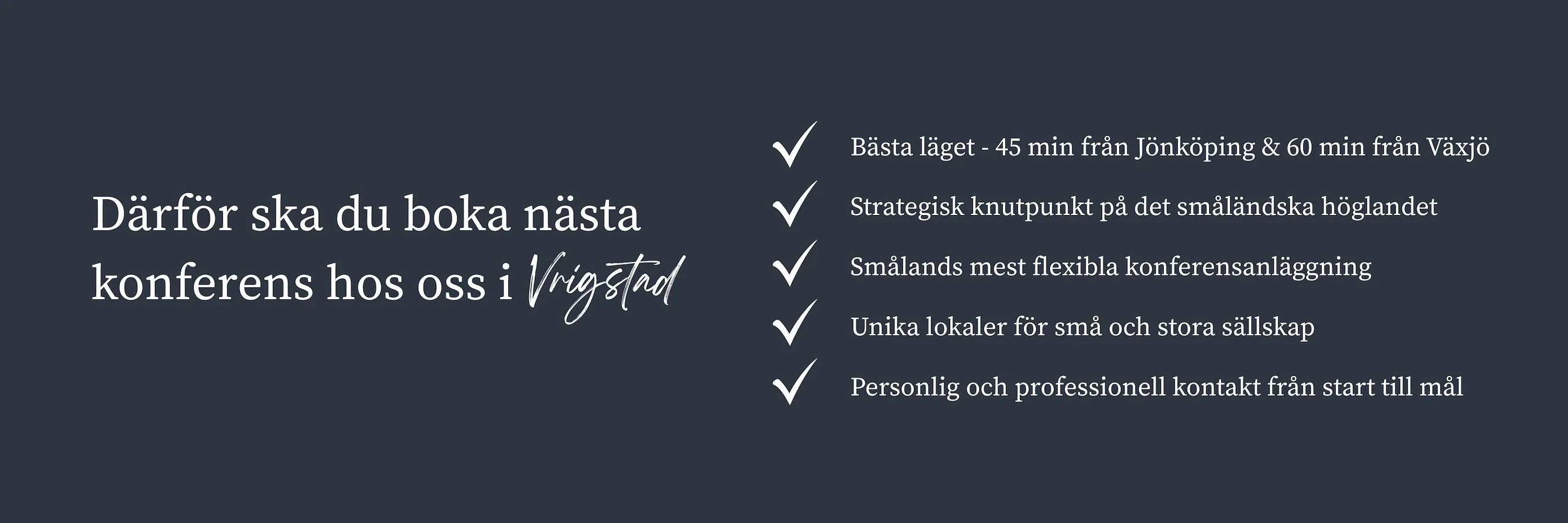 Därför ska du boka nästa konferens hos oss i Vrigstad

✓ Bästa läget - 45 min från Jönköping & 60 min från Växjö

✓ Strategisk knutpunkt på det småländska höglandet

✓ Smålands mest flexibla konferensanläggning

✓ Unika lokaler för små och stora sällskap

✓ Personlig och professionell kontakt från start till mål